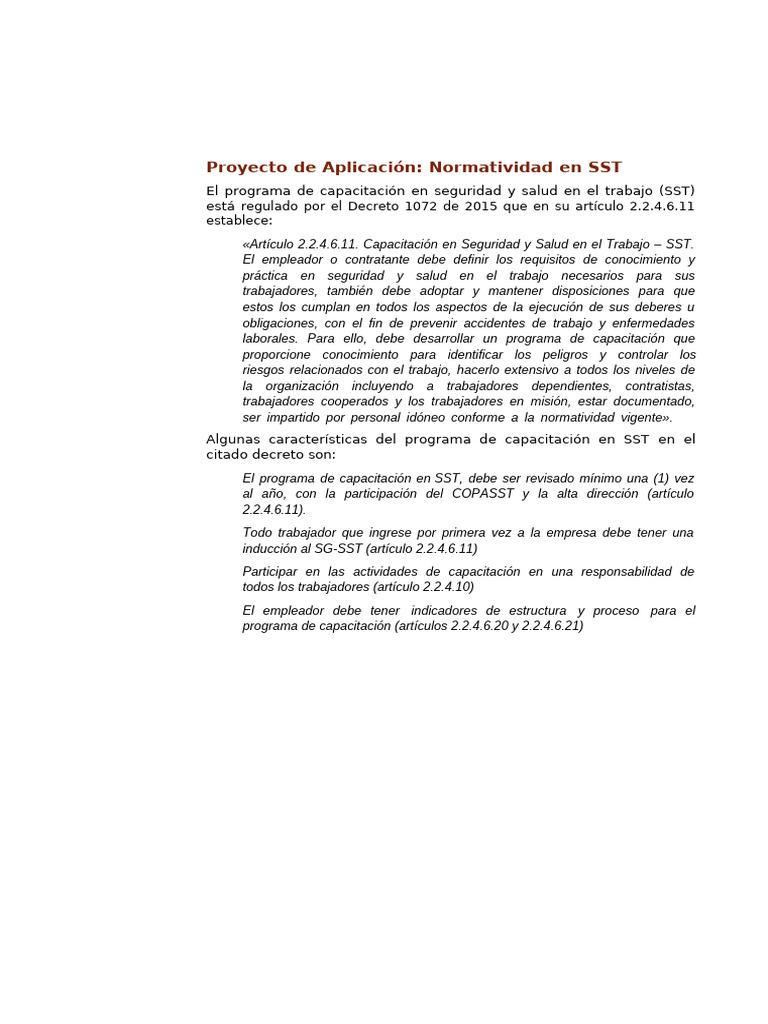 Proyecto de Aplicación: Normatividad en SST

El programa de capacitación en seguridad y salud en el trabajo (SST) está regulado por el Decreto 1072 de 2015 que en su artículo 2.2.4.6.11 establece:

«Artículo 2.2.4.6.11. Capacitación en Seguridad y Salud en el Trabajo – SST. El empleador o contratante debe definir los requisitos de conocimiento y práctica en seguridad y salud en el trabajo necesarios para sus trabajadores, también debe adoptar y mantener disposiciones para que estos los cumplan en todos los aspectos de la ejecución de sus deberes u obligaciones, con el fin de prevenir accidentes de trabajo y enfermedades laborales. Para ello, debe desarrollar un programa de capacitación que proporcione conocimiento para identificar los peligros y controlar los riesgos relacionados con el trabajo, hacerlo extensivo a todos los niveles de la organización incluyendo a trabajadores dependientes, contratistas, trabajadores cooperados y los trabajadores en misión, estar documentado, ser impartido por personal idóneo conforme a la normatividad vigente».

Algunas características del programa de capacitación en SST en el citado decreto son:

El programa de capacitación en SST, debe ser revisado mínimo una (1) vez al año, con la participación del COPASST y la alta dirección (artículo 2.2.4.6.11).

Todo trabajador que ingrese por primera vez a la empresa debe tener una inducción al SG-SST (artículo 2.2.4.6.11)

Participar en las actividades de capacitación en una responsabilidad de todos los trabajadores (artículo 2.2.4.10)

El empleador debe tener indicadores de estructura y proceso para el programa de capacitación (artículos 2.2.4.6.20 y 2.2.4.6.21)